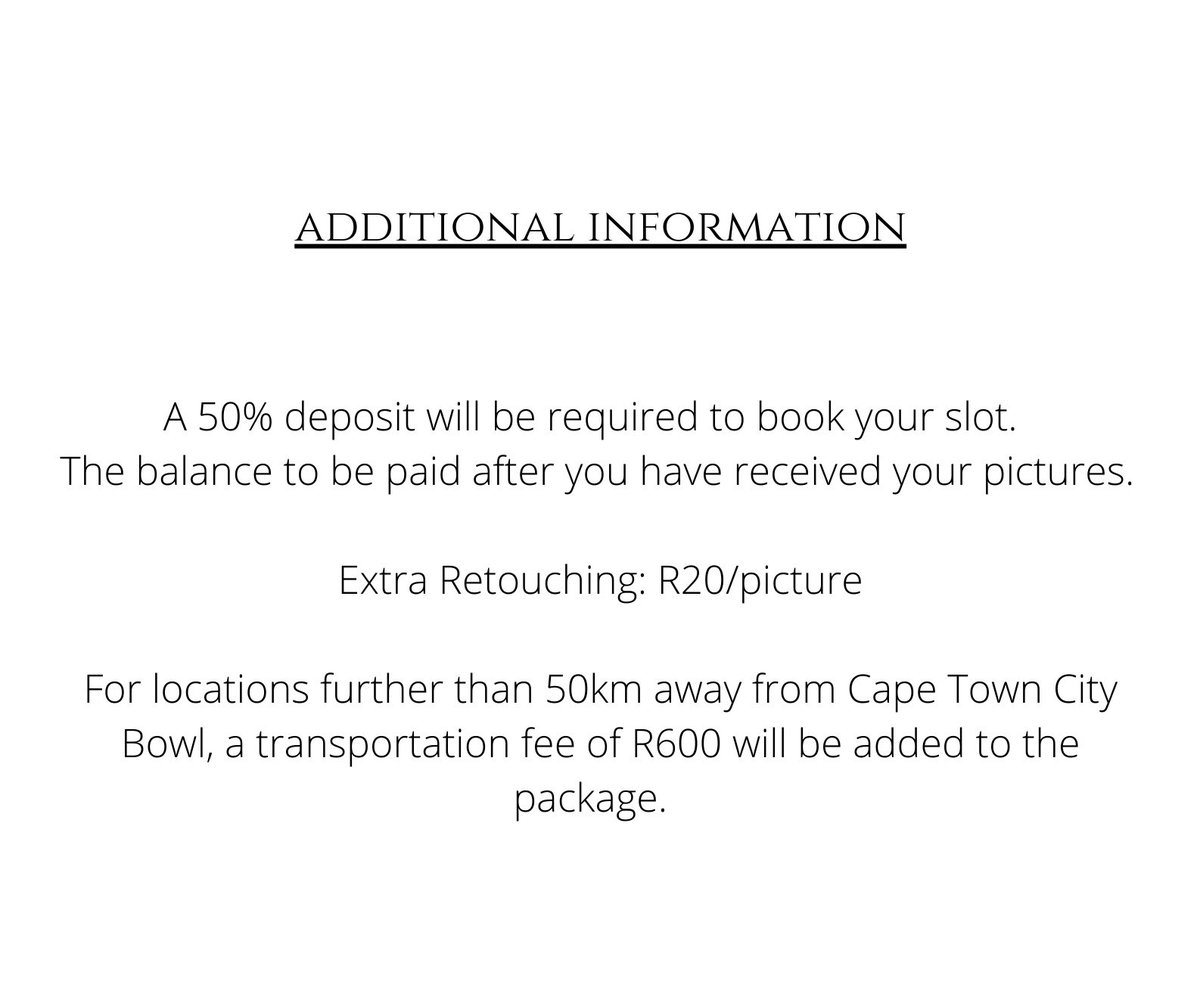 ADDITIONAL INFORMATION

A 50% deposit will be required to book your slot. The balance to be paid after you have received your pictures.

Extra Retouching: R20/picture

For locations further than 50km away from Cape Town City Bowl, a transportation fee of R600 will be added to the package.